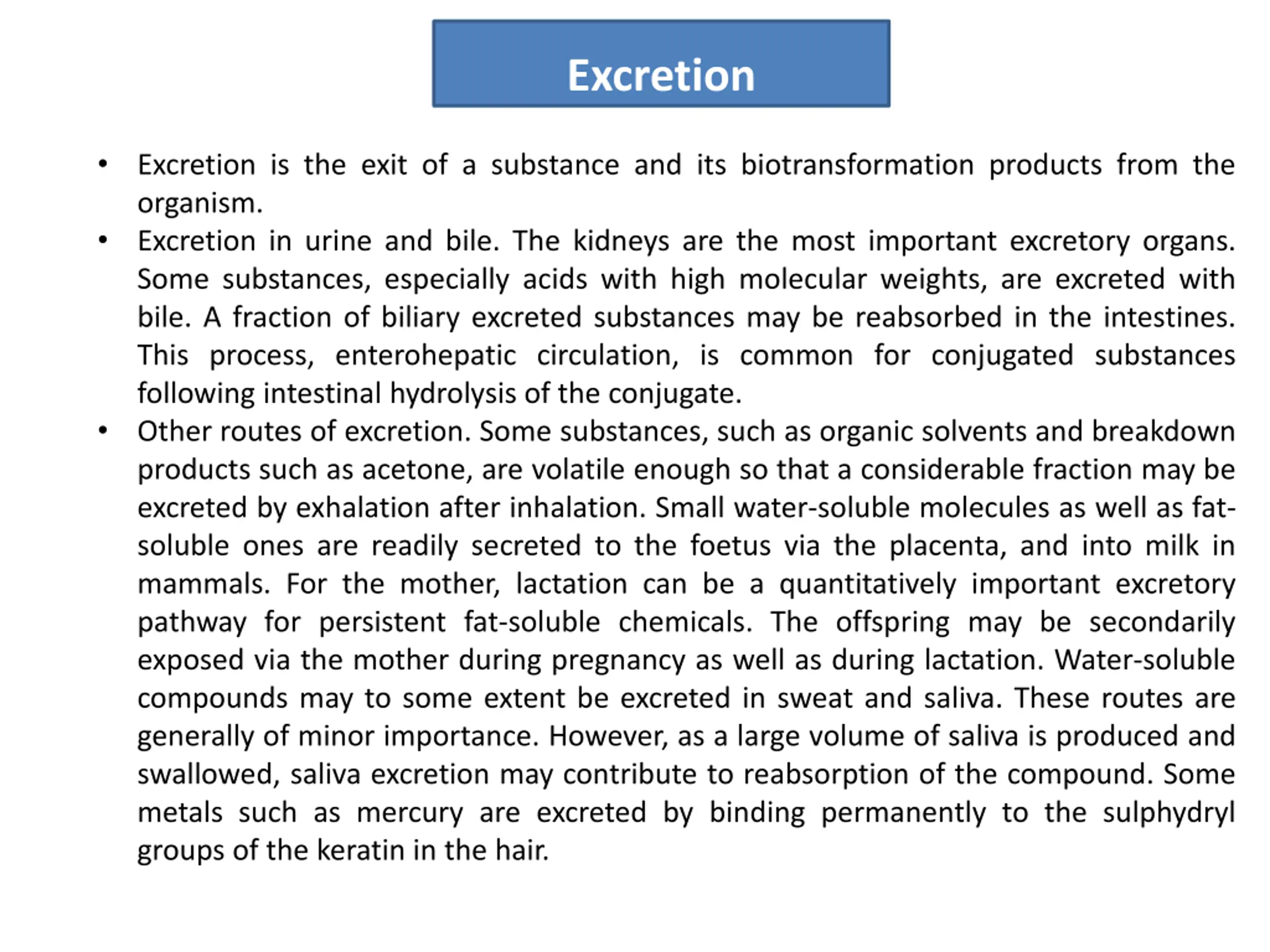 Excretion

• Excretion is the exit of a substance and its biotransformation products from the organism.
• Excretion in urine and bile. The kidneys are the most important excretory organs. Some substances, especially acids with high molecular weights, are excreted with bile. A fraction of biliary excreted substances may be reabsorbed in the intestines. This process, enterohepatic circulation, is common for conjugated substances following intestinal hydrolysis of the conjugate.
• Other routes of excretion. Some substances, such as organic solvents and breakdown products such as acetone, are volatile enough so that a considerable fraction may be excreted by exhalation after inhalation. Small water-soluble molecules as well as fat-soluble ones are readily secreted to the foetus via the placenta, and into milk in mammals. For the mother, lactation can be a quantitatively important excretory pathway for persistent fat-soluble chemicals. The offspring may be secondarily exposed via the mother during pregnancy as well as during lactation. Water-soluble compounds may to some extent be excreted in sweat and saliva. These routes are generally of minor importance. However, as a large volume of saliva is produced and swallowed, saliva excretion may contribute to reabsorption of the compound. Some metals such as mercury are excreted by binding permanently to the sulphydryl groups of the keratin in the hair.